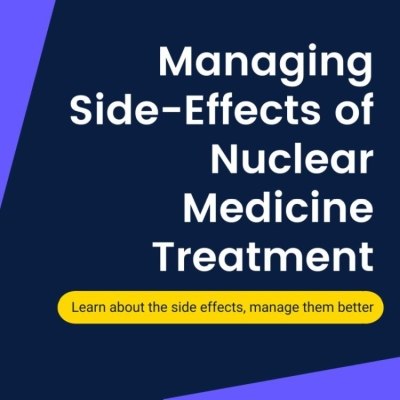 Managing Side-Effects of Nuclear Medicine Treatment

Learn about the side effects, manage them better